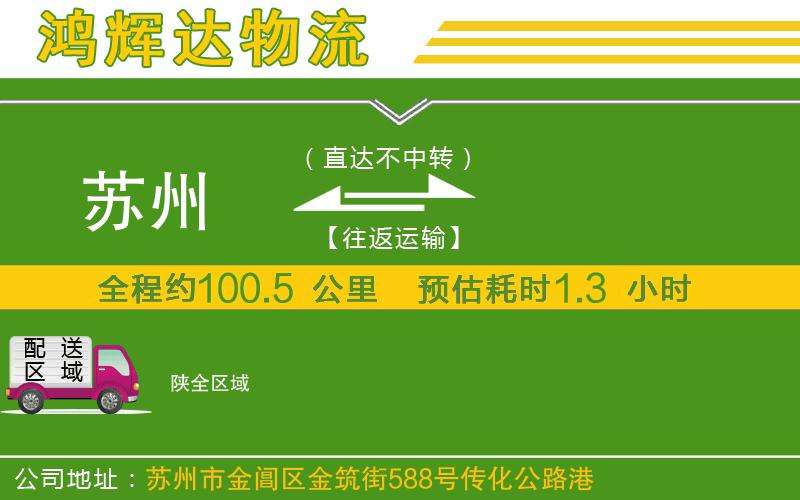 鸿辉达物流

苏州

（直达不中转）

【往返运输】

全程约100.5 公里 预估耗时1.3 小时

配送区域

陕全区域

公司地址：苏州市金阊区金筑街588号传化公路港